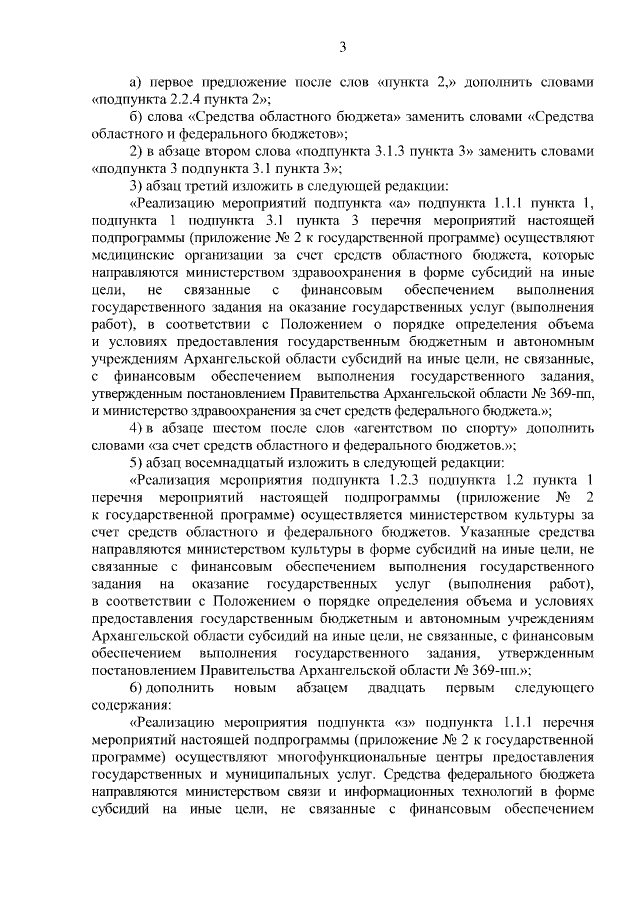 3

а) первое предложение после слов «пункта 2,» дополнить словами «подпункта 2.2.4 пункта 2»;

б) слова «Средства областного бюджета» заменить словами «Средства областного и федерального бюджетов»;

2) в абзаце втором слова «подпункта 3.1.3 пункта 3» заменить словами «подпункта 3 подпункта 3.1 пункта 3»;

3) абзац третий изложить в следующей редакции:

«Реализацию мероприятий подпункта «а» подпункта 1.1.1 пункта 1, подпункта 1 подпункта 3.1 пункта 3 перечня мероприятий настоящей подпрограммы (приложение № 2 к государственной программе) осуществляют медицинские организации за счет средств областного бюджета, которые направляются министерством здравоохранения в форме субсидий на иные цели, не связанные с финансовым обеспечением выполнения государственного задания на оказание государственных услуг (выполнения работ), в соответствии с Положением о порядке определения объема и условиях предоставления государственным бюджетным и автономным учреждениям Архангельской области субсидий на иные цели, не связанные, с финансовым обеспечением выполнения государственного задания, утвержденным постановлением Правительства Архангельской области № 369-пп, и министерство здравоохранения за счет средств федерального бюджета.»;

4) в абзаце шестом после слов «агентством по спорту» дополнить словами «за счет средств областного и федерального бюджетов.»;

5) абзац восемнадцатый изложить в следующей редакции:

«Реализация мероприятия подпункта 1.2.3 подпункта 1.2 пункта 1 перечня мероприятий настоящей подпрограммы (приложение № 2 к государственной программе) осуществляется министерством культуры за счет средств областного и федерального бюджетов. Указанные средства направляются министерством культуры в форме субсидий на иные цели, не связанные с финансовым обеспечением выполнения государственного задания на оказание государственных услуг (выполнения работ), в соответствии с Положением о порядке определения объема и условиях предоставления государственным бюджетным и автономным учреждениям Архангельской области субсидий на иные цели, не связанные, с финансовым обеспечением выполнения государственного задания, утвержденным постановлением Правительства Архангельской области № 369-пп.»;

6) дополнить новым абзацем двадцать первым следующего содержания:

«Реализацию мероприятия подпункта «з» подпункта 1.1.1 перечня мероприятий настоящей подпрограммы (приложение № 2 к государственной программе) осуществляют многофункциональные центры предоставления государственных и муниципальных услуг. Средства федерального бюджета направляются министерством связи и информационных технологий в форме субсидий на иные цели, не связанные с финансовым обеспечением